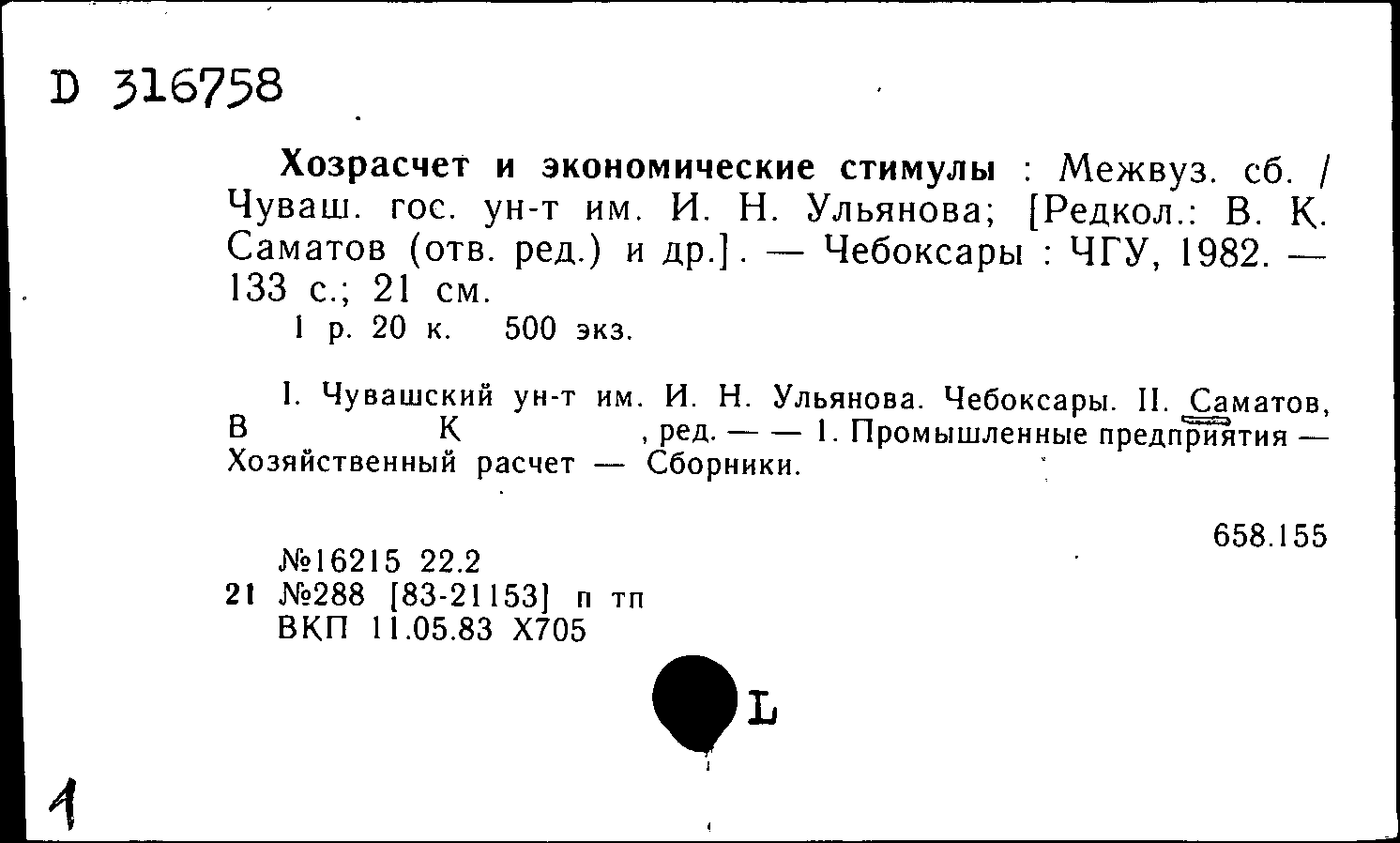 D 316758

Хозрасчет и экономические стимулы : Межвуз. сб. / Чуваш. гос. ун-т им. И. Н. Ульянова; [Редкол.: В. К. Саматов (отв. ред.) и др.]. — Чебоксары : ЧГУ, 1982. — 133 с.; 21 см.
1 р. 20 к. 500 экз.

I. Чувашский ун-т им. И. Н. Ульянова. Чебоксары. II. Саматов, В К , ред. — — 1. Промышленные предприятия — Хозяйственный расчет — Сборники.

658.155

№16215 22.2
21 №288 [83-21153] п тп
ВКП 11.05.83 Х705

L

1